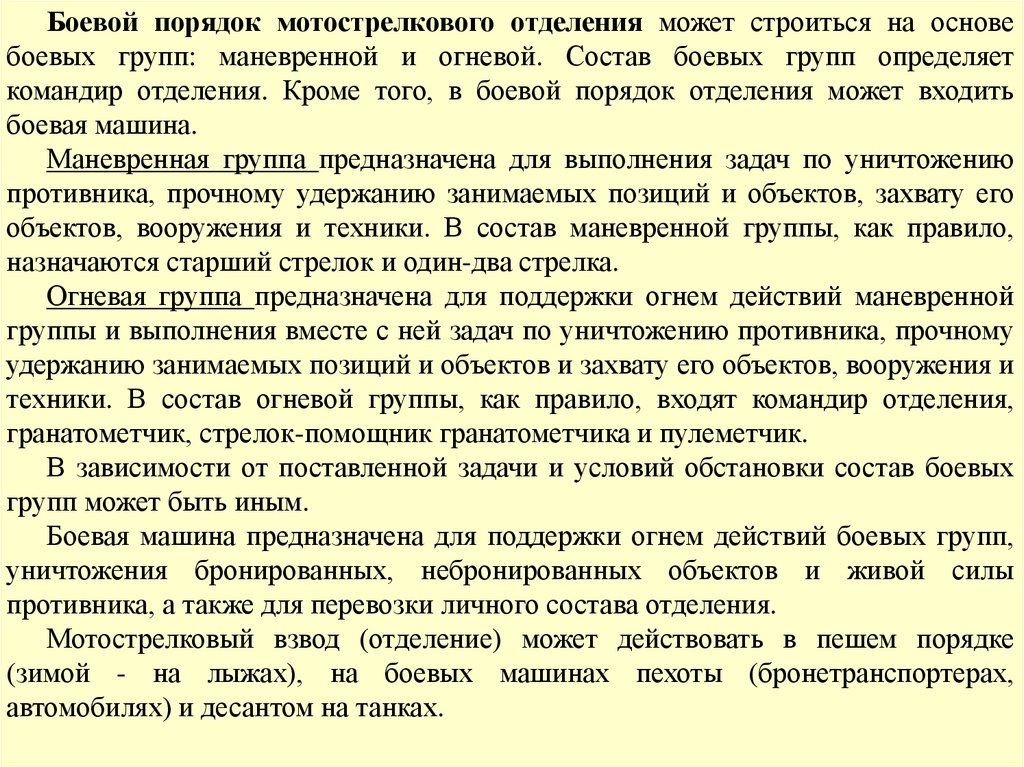 Боевой порядок мотострелкового отделения может строиться на основе боевых групп: маневренной и огневой. Состав боевых групп определяет командир отделения. Кроме того, в боевой порядок отделения может входить боевая машина.

Маневренная группа предназначена для выполнения задач по уничтожению противника, прочному удержанию занимаемых позиций и объектов, захвату его объектов, вооружения и техники. В состав маневренной группы, как правило, назначаются старший стрелок и один-два стрелка.

Огневая группа предназначена для поддержки огнем действий маневренной группы и выполнения вместе с ней задач по уничтожению противника, прочному удержанию занимаемых позиций и объектов и захвату его объектов, вооружения и техники. В состав огневой группы, как правило, входят командир отделения, гранатометчик, стрелок-помощник гранатометчика и пулеметчик.

В зависимости от поставленной задачи и условий обстановки состав боевых групп может быть иным.

Боевая машина предназначена для поддержки огнем действий боевых групп, уничтожения бронированных, небронированных объектов и живой силы противника, а также для перевозки личного состава отделения.

Мотострелковый взвод (отделение) может действовать в пешем порядке (зимой - на лыжах), на боевых машинах пехоты (бронетранспортерах, автомобилях) и десантом на танках.